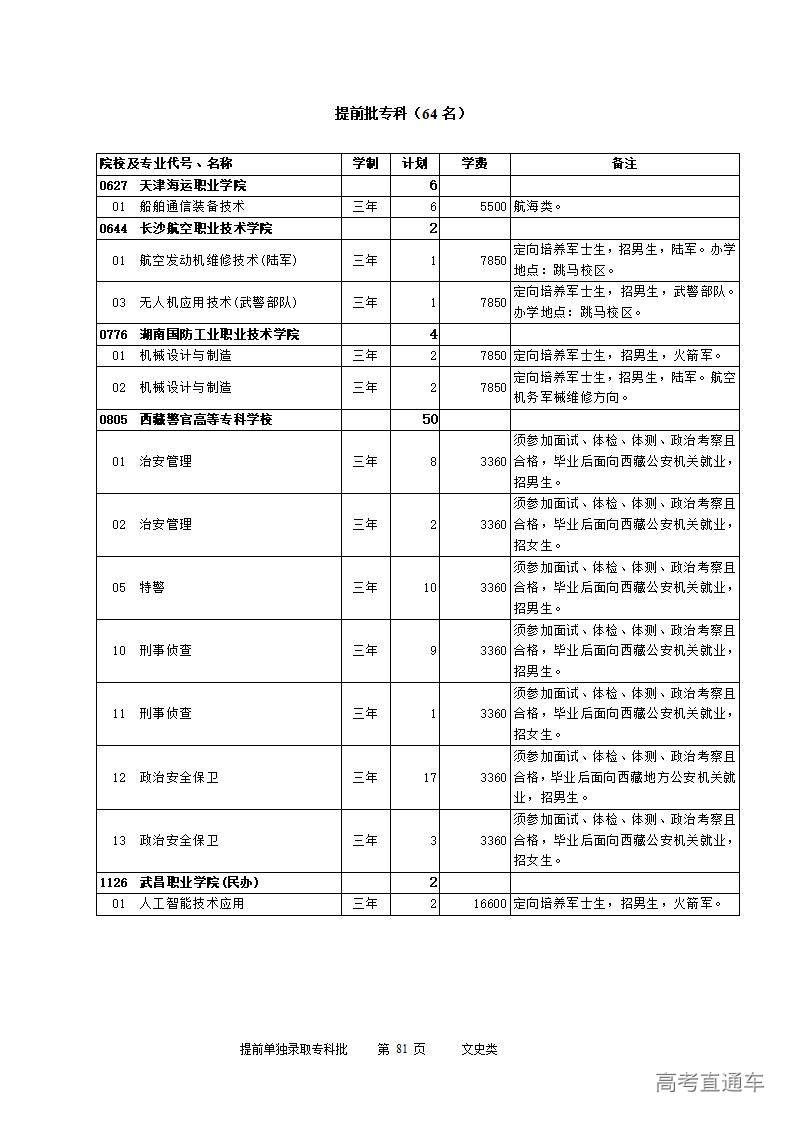 提前批专科（64 名）

| 院校及专业代号、名称 | 学制 | 计划 | 学费 | 备注 |
|---|---|---|---|---|
| 0627 天津海运职业学院 | | 6 | | |
| 01 船舶通信装备技术 | 三年 | 6 | 5500 | 航海类。 |
| 0644 长沙航空职业技术学院 | | 2 | | |
| 01 航空发动机维修技术(陆军) | 三年 | 1 | 7850 | 定向培养军士生，招男生，陆军。办学地点：跳马校区。 |
| 03 无人机应用技术(武警部队) | 三年 | 1 | 7850 | 定向培养军士生，招男生，武警部队。办学地点：跳马校区。 |
| 0776 湖南国防工业职业技术学院 | | 4 | | |
| 01 机械设计与制造 | 三年 | 2 | 7850 | 定向培养军士生，招男生，火箭军。 |
| 02 机械设计与制造 | 三年 | 2 | 7850 | 定向培养军士生，招男生，陆军。航空机务军械维修方向。 |
| 0805 西藏警官高等专科学校 | | 50 | | |
| 01 治安管理 | 三年 | 8 | 3360 | 须参加面试、体检、体测、政治考察且合格，毕业后面向西藏公安机关就业，招男生。 |
| 02 治安管理 | 三年 | 2 | 3360 | 须参加面试、体检、体测、政治考察且合格，毕业后面向西藏公安机关就业，招女生。 |
| 05 特警 | 三年 | 10 | 3360 | 须参加面试、体检、体测、政治考察且合格，毕业后面向西藏公安机关就业，招男生。 |
| 10 刑事侦查 | 三年 | 9 | 3360 | 须参加面试、体检、体测、政治考察且合格，毕业后面向西藏公安机关就业，招男生。 |
| 11 刑事侦查 | 三年 | 1 | 3360 | 须参加面试、体检、体测、政治考察且合格，毕业后面向西藏公安机关就业，招女生。 |
| 12 政治安全保卫 | 三年 | 17 | 3360 | 须参加面试、体检、体测、政治考察且合格，毕业后面向西藏地方公安机关就业，招男生。 |
| 13 政治安全保卫 | 三年 | 3 | 3360 | 须参加面试、体检、体测、政治考察且合格，毕业后面向西藏公安机关就业，招女生。 |
| 1126 武昌职业学院(民办) | | 2 | | |
| 01 人工智能技术应用 | 三年 | 2 | 16600 | 定向培养军士生，招男生，火箭军。 |

提前单独录取专科批 第 81 页 文史类

高考直通车